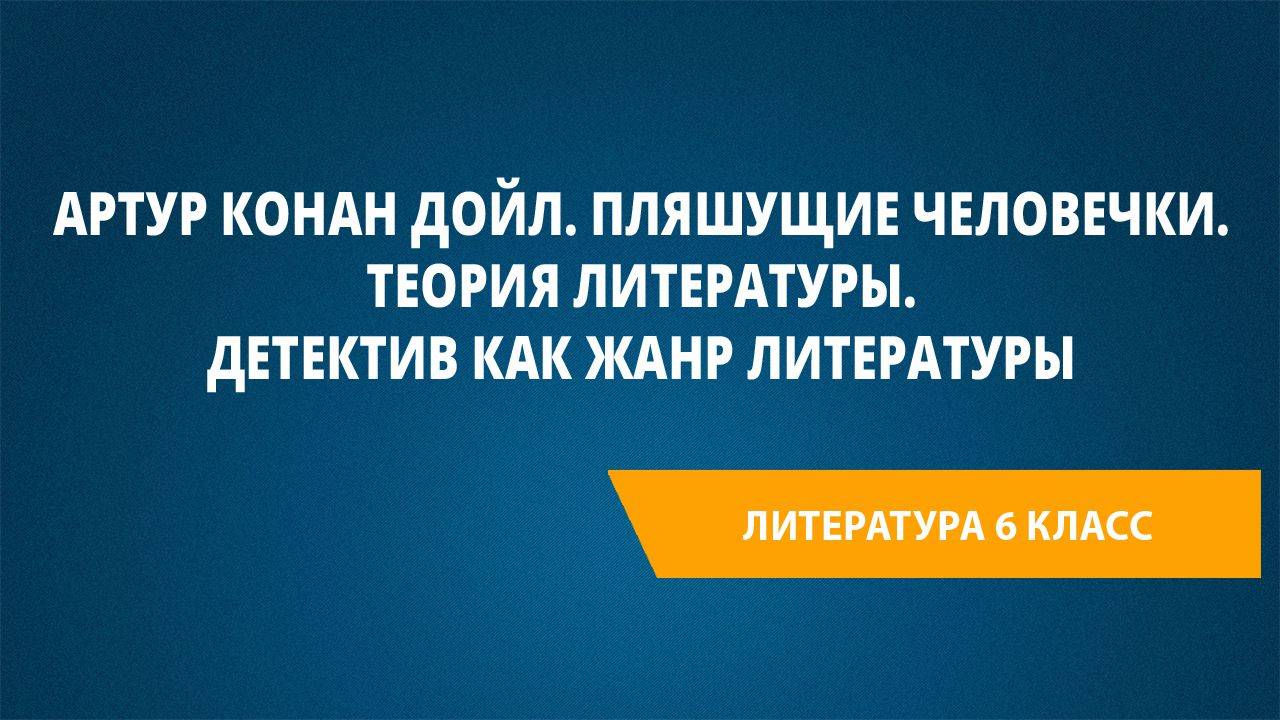 АРТУР КОНАН ДОЙЛ. ПЛЯШУЩИЕ ЧЕЛОВЕЧКИ.
ТЕОРИЯ ЛИТЕРАТУРЫ.
ДЕТЕКТИВ КАК ЖАНР ЛИТЕРАТУРЫ

ЛИТЕРАТУРА 6 КЛАСС